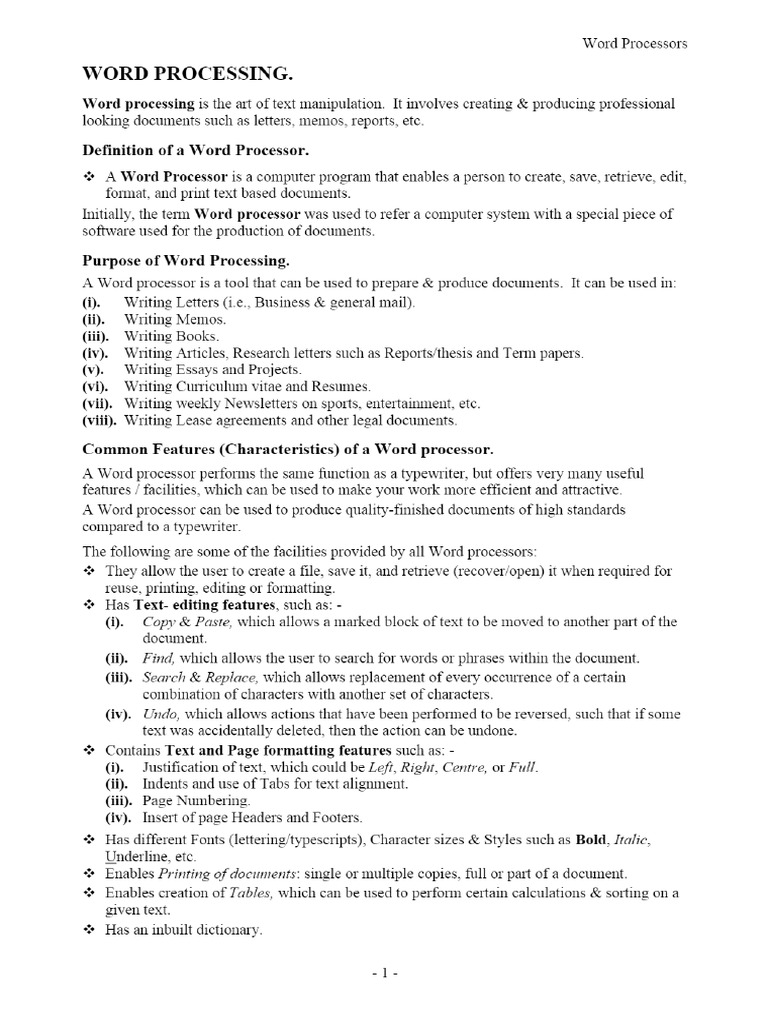 Word Processors

WORD PROCESSING.

Word processing is the art of text manipulation. It involves creating & producing professional looking documents such as letters, memos, reports, etc.

Definition of a Word Processor.

❖ A Word Processor is a computer program that enables a person to create, save, retrieve, edit, format, and print text based documents.

Initially, the term Word processor was used to refer a computer system with a special piece of software used for the production of documents.

Purpose of Word Processing.

A Word processor is a tool that can be used to prepare & produce documents. It can be used in:
(i). Writing Letters (i.e., Business & general mail).
(ii). Writing Memos.
(iii). Writing Books.
(iv). Writing Articles, Research letters such as Reports/thesis and Term papers.
(v). Writing Essays and Projects.
(vi). Writing Curriculum vitae and Resumes.
(vii). Writing weekly Newsletters on sports, entertainment, etc.
(viii). Writing Lease agreements and other legal documents.

Common Features (Characteristics) of a Word processor.

A Word processor performs the same function as a typewriter, but offers very many useful features / facilities, which can be used to make your work more efficient and attractive.
A Word processor can be used to produce quality-finished documents of high standards compared to a typewriter.

The following are some of the facilities provided by all Word processors:
❖ They allow the user to create a file, save it, and retrieve (recover/open) it when required for reuse, printing, editing or formatting.
❖ Has Text- editing features, such as: -
(i). Copy & Paste, which allows a marked block of text to be moved to another part of the document.
(ii). Find, which allows the user to search for words or phrases within the document.
(iii). Search & Replace, which allows replacement of every occurrence of a certain combination of characters with another set of characters.
(iv). Undo, which allows actions that have been performed to be reversed, such that if some text was accidentally deleted, then the action can be undone.
❖ Contains Text and Page formatting features such as: -
(i). Justification of text, which could be Left, Right, Centre, or Full.
(ii). Indents and use of Tabs for text alignment.
(iii). Page Numbering.
(iv). Insert of page Headers and Footers.
❖ Has different Fonts (lettering/typescripts), Character sizes & Styles such as Bold, Italic, Underline, etc.
❖ Enables Printing of documents: single or multiple copies, full or part of a document.
❖ Enables creation of Tables, which can be used to perform certain calculations & sorting on a given text.
❖ Has an inbuilt dictionary.

- 1 -